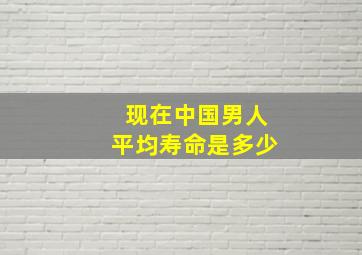 现在中国男人
平均寿命是多少